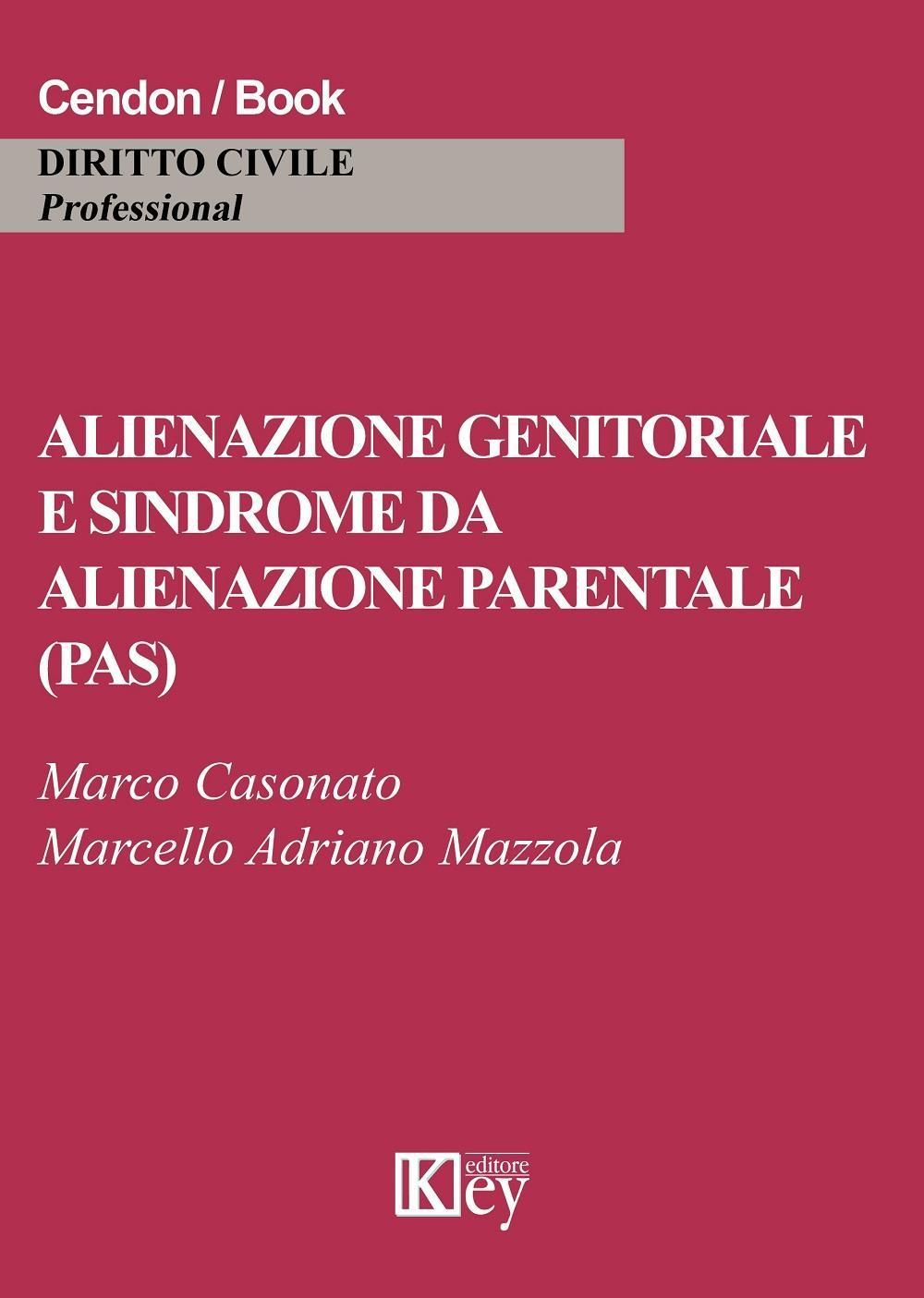 Cendon / Book

DIRITTO CIVILE
Professional

ALIENAZIONE GENITORIALE E SINDROME DA ALIENAZIONE PARENTALE (PAS)

Marco Casonato
Marcello Adriano Mazzola

Key editore